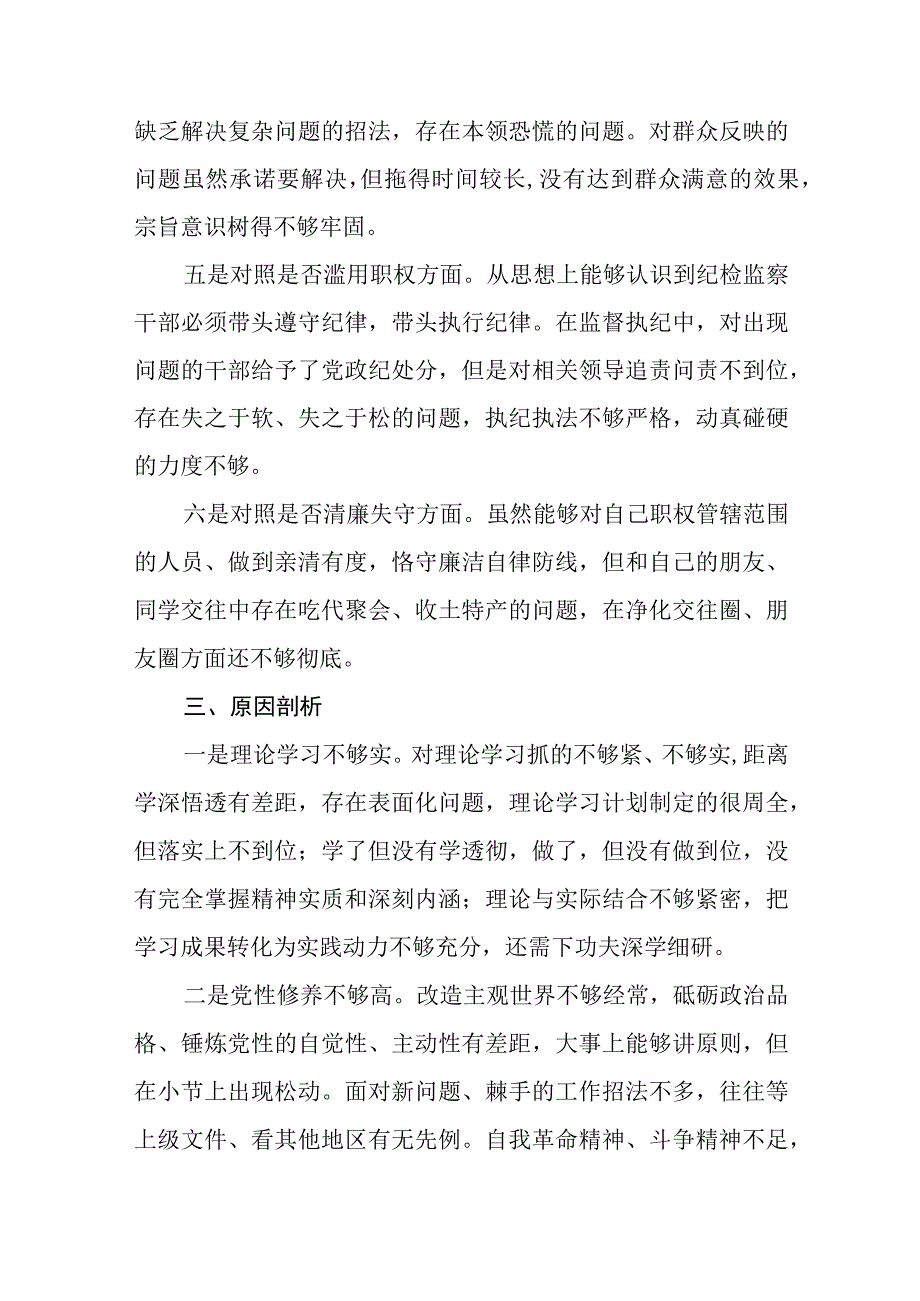 缺乏解决复杂问题的招法，存在本领恐慌的问题。对群众反映的问题虽然承诺要解决，但拖得时间较长，没有达到群众满意的效果，宗旨意识树得不够牢固。

五是对照是否滥用职权方面。从思想上能够认识到纪检监察干部必须带头遵守纪律，带头执行纪律。在监督执纪中，对出现问题的干部给予了党政纪处分，但是对相关领导追责问责不到位，存在失之于软、失之于松的问题，执纪执法不够严格，动真碰硬的力度不够。

六是对照是否清廉失守方面。虽然能够对自己职权管辖范围的人员、做到亲清有度，恪守廉洁自律防线，但和自己的朋友、同学交往中存在吃代聚会、收土特产的问题，在净化交往圈、朋友圈方面还不够彻底。

三、原因剖析

一是理论学习不够实。对理论学习抓的不够紧、不够实，距离学深悟透有差距，存在表面化问题，理论学习计划制定的很周全，但落实上不到位；学了但没有学透彻，做了，但没有做到位，没有完全掌握精神实质和深刻内涵；理论与实际结合不够紧密，把学习成果转化为实践动力不够充分，还需下功夫深学细研。

二是党性修养不够高。改造主观世界不够经常，砥砺政治品格、锤炼党性的自觉性、主动性有差距，大事上能够讲原则，但在小节上出现松动。面对新问题、棘手的工作招法不多，往往等上级文件、看其他地区有无先例。自我革命精神、斗争精神不足，